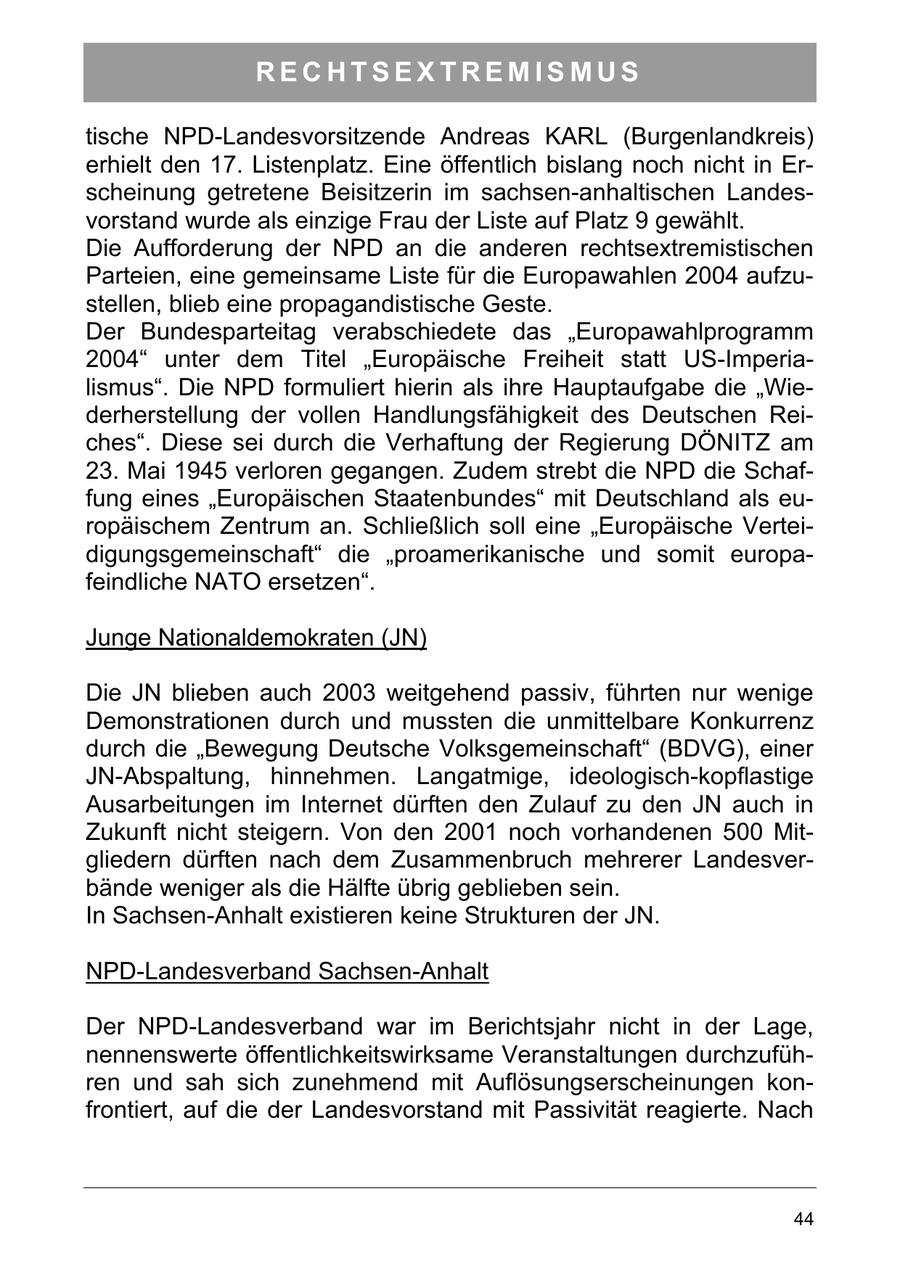 RECHTSEXTREMISMUS

tische NPD-Landesvorsitzende Andreas KARL (Burgenlandkreis) erhielt den 17. Listenplatz. Eine öffentlich bislang noch nicht in Erscheinung getretene Beisitzerin im sachsen-anhaltischen Landesvorstand wurde als einzige Frau der Liste auf Platz 9 gewählt.
Die Aufforderung der NPD an die anderen rechtsextremistischen Parteien, eine gemeinsame Liste für die Europawahlen 2004 aufzustellen, blieb eine propagandistische Geste.
Der Bundesparteitag verabschiedete das „Europawahlprogramm 2004“ unter dem Titel „Europäische Freiheit statt US-Imperialismus“. Die NPD formuliert hierin als ihre Hauptaufgabe die „Wiederherstellung der vollen Handlungsfähigkeit des Deutschen Reiches“. Diese sei durch die Verhaftung der Regierung DÖNITZ am 23. Mai 1945 verloren gegangen. Zudem strebt die NPD die Schaffung eines „Europäischen Staatenbundes“ mit Deutschland als europäischem Zentrum an. Schließlich soll eine „Europäische Verteidigungsgemeinschaft“ die „proamerikanische und somit europafeindliche NATO ersetzen“.

Junge Nationaldemokraten (JN)

Die JN blieben auch 2003 weitgehend passiv, führten nur wenige Demonstrationen durch und mussten die unmittelbare Konkurrenz durch die „Bewegung Deutsche Volksgemeinschaft“ (BDVG), einer JN-Abspaltung, hinnehmen. Langatmige, ideologisch-kopflastige Ausarbeitungen im Internet dürften den Zulauf zu den JN auch in Zukunft nicht steigern. Von den 2001 noch vorhandenen 500 Mitgliedern dürften nach dem Zusammenbruch mehrerer Landesverbände weniger als die Hälfte übrig geblieben sein.
In Sachsen-Anhalt existieren keine Strukturen der JN.

NPD-Landesverband Sachsen-Anhalt

Der NPD-Landesverband war im Berichtsjahr nicht in der Lage, nennenswerte öffentlichkeitswirksame Veranstaltungen durchzuführen und sah sich zunehmend mit Auflösungserscheinungen konfrontiert, auf die der Landesvorstand mit Passivität reagierte. Nach

44